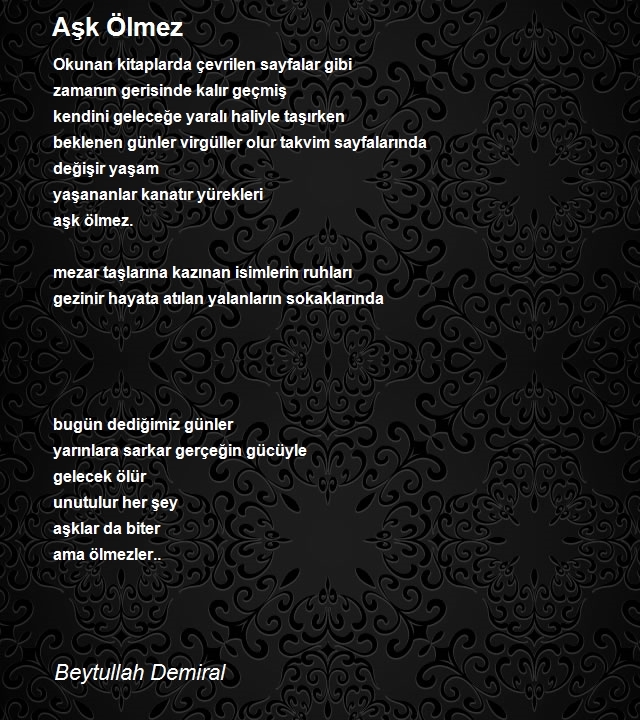 Aşk Ölmez

Okunan kitaplarda çevrilen sayfalar gibi
zamanın gerisinde kalır geçmiş
kendini geleceğe yaralı haliyle taşırken
beklenen günler virgüller olur takvim sayfalarında
değişir yaşam
yaşananlar kanatır yürekleri
aşk ölmez.

mezar taşlarına kazınan isimlerin ruhları
gezinir hayata atılan yalanların sokaklarında

bugün dediğimiz günler
yarınlara sarkar gerçeğin gücüyle
gelecek ölür
unutulur her şey
aşklar da biter
ama ölmezler..

Beytullah Demiral